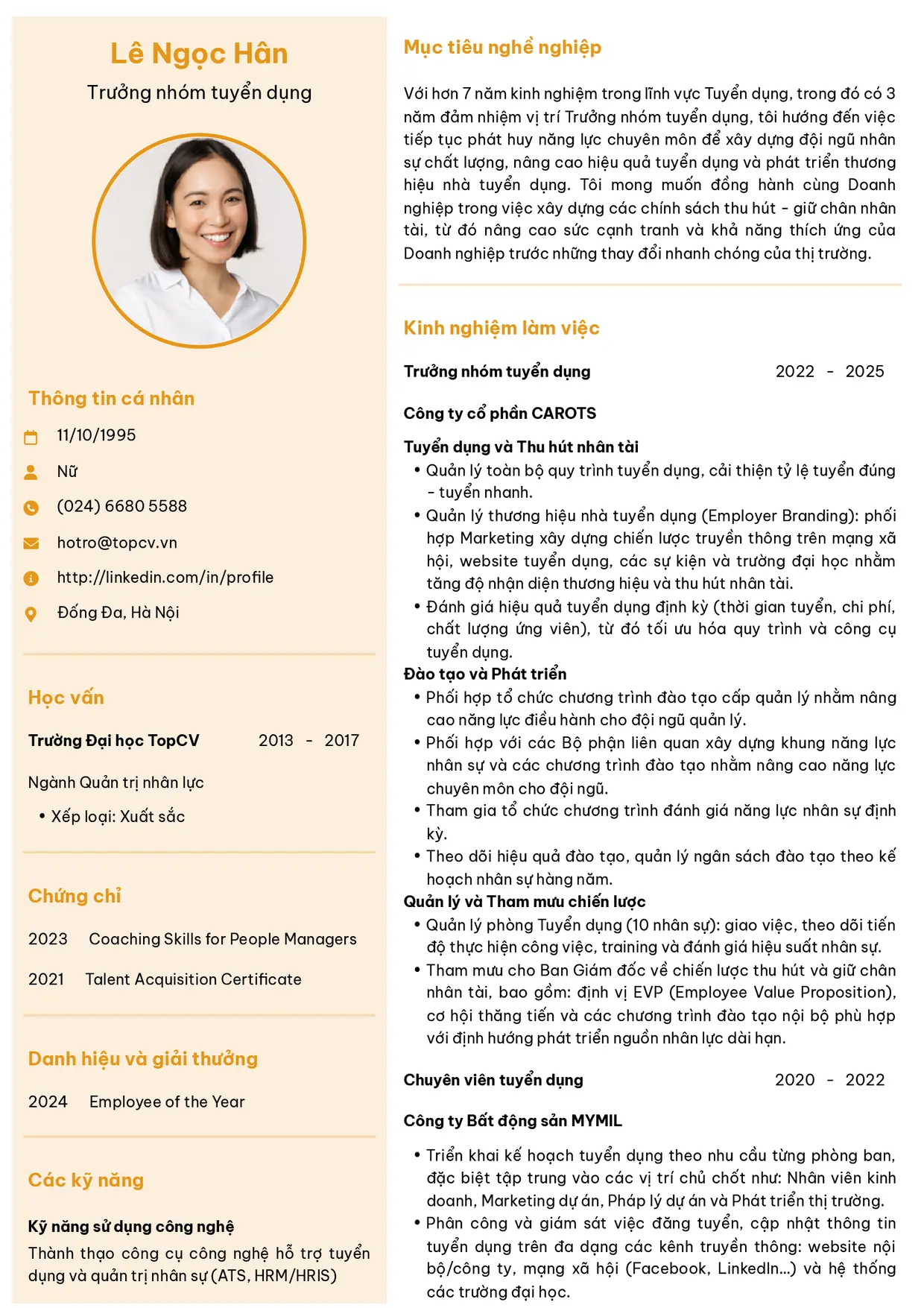 Lê Ngọc Hân
Trưởng nhóm tuyển dụng

Thông tin cá nhân
11/10/1995
Nữ
(024) 6680 5588
hotro@topcv.vn
http://linkedin.com/in/profile
Đống Đa, Hà Nội

Học vấn
Trường Đại học TopCV 2013 - 2017
Ngành Quản trị nhân lực
• Xếp loại: Xuất sắc

Chứng chỉ
2023 Coaching Skills for People Managers
2021 Talent Acquisition Certificate

Danh hiệu và giải thưởng
2024 Employee of the Year

Các kỹ năng
Kỹ năng sử dụng công nghệ
Thành thạo công cụ công nghệ hỗ trợ tuyển dụng và quản trị nhân sự (ATS, HRM/HRIS)

Mục tiêu nghề nghiệp

Với hơn 7 năm kinh nghiệm trong lĩnh vực Tuyển dụng, trong đó có 3 năm đảm nhiệm vị trí Trưởng nhóm tuyển dụng, tôi hướng đến việc tiếp tục phát huy năng lực chuyên môn để xây dựng đội ngũ nhân sự chất lượng, nâng cao hiệu quả tuyển dụng và phát triển thương hiệu nhà tuyển dụng. Tôi mong muốn đồng hành cùng Doanh nghiệp trong việc xây dựng các chính sách thu hút - giữ chân nhân tài, từ đó nâng cao sức cạnh tranh và khả năng thích ứng của Doanh nghiệp trước những thay đổi nhanh chóng của thị trường.

Kinh nghiệm làm việc
Trưởng nhóm tuyển dụng 2022 - 2025
Công ty cổ phần CAROTS
Tuyển dụng và Thu hút nhân tài
• Quản lý toàn bộ quy trình tuyển dụng, cải thiện tỷ lệ tuyển đúng - tuyển nhanh.
• Quản lý thương hiệu nhà tuyển dụng (Employer Branding): phối hợp Marketing xây dựng chiến lược truyền thông trên mạng xã hội, website tuyển dụng, các sự kiện và trường đại học nhằm tăng độ nhận diện thương hiệu và thu hút nhân tài.
• Đánh giá hiệu quả tuyển dụng định kỳ (thời gian tuyển, chi phí, chất lượng ứng viên), từ đó tối ưu hóa quy trình và công cụ tuyển dụng.
Đào tạo và Phát triển
• Phối hợp tổ chức chương trình đào tạo cấp quản lý nhằm nâng cao năng lực điều hành cho đội ngũ quản lý.
• Phối hợp với các Bộ phận liên quan xây dựng khung năng lực nhân sự và các chương trình đào tạo nhằm nâng cao năng lực chuyên môn cho đội ngũ.
• Tham gia tổ chức chương trình đánh giá năng lực nhân sự định kỳ.
• Theo dõi hiệu quả đào tạo, quản lý ngân sách đào tạo theo kế hoạch nhân sự hàng năm.
Quản lý và Tham mưu chiến lược
• Quản lý phòng Tuyển dụng (10 nhân sự): giao việc, theo dõi tiến độ thực hiện công việc, training và đánh giá hiệu suất nhân sự.
• Tham mưu cho Ban Giám đốc về chiến lược thu hút và giữ chân nhân tài, bao gồm: định vị EVP (Employee Value Proposition), cơ hội thăng tiến và các chương trình đào tạo nội bộ phù hợp với định hướng phát triển nguồn nhân lực dài hạn.

Chuyên viên tuyển dụng 2020 - 2022
Công ty Bất động sản MYMIL
• Triển khai kế hoạch tuyển dụng theo nhu cầu từng phòng ban, đặc biệt tập trung vào các vị trí chủ chốt như: Nhân viên kinh doanh, Marketing dự án, Pháp lý dự án và Phát triển thị trường.
• Phân công và giám sát việc đăng tuyển, cập nhật thông tin tuyển dụng trên đa dạng các kênh truyền thông: website nội bộ/công ty, mạng xã hội (Facebook, LinkedIn...) và hệ thống các trường đại học.